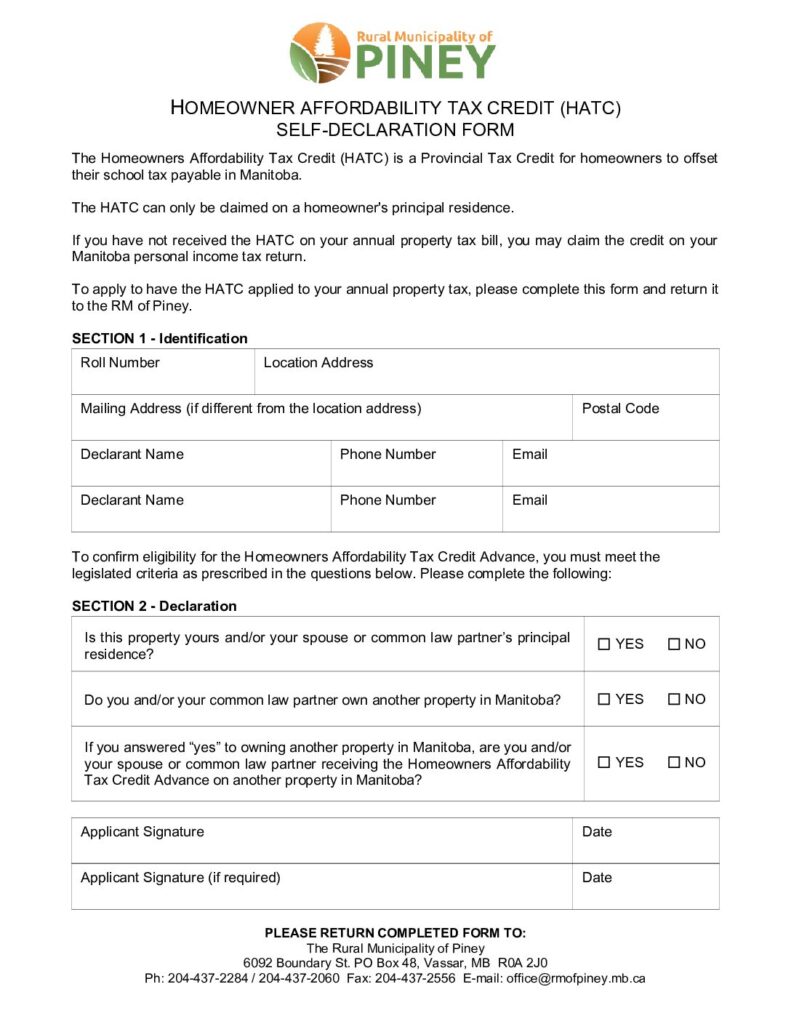 Rural Municipality of
PINEY

HOMEOWNER AFFORDABILITY TAX CREDIT (HATC)
SELF-DECLARATION FORM

The Homeowners Affordability Tax Credit (HATC) is a Provincial Tax Credit for homeowners to offset their school tax payable in Manitoba.

The HATC can only be claimed on a homeowner's principal residence.

If you have not received the HATC on your annual property tax bill, you may claim the credit on your Manitoba personal income tax return.

To apply to have the HATC applied to your annual property tax, please complete this form and return it to the RM of Piney.

SECTION 1 - Identification

Roll Number
Location Address
Mailing Address (if different from the location address)
Postal Code
Declarant Name
Phone Number
Email
Declarant Name
Phone Number
Email

To confirm eligibility for the Homeowners Affordability Tax Credit Advance, you must meet the legislated criteria as prescribed in the questions below. Please complete the following:

SECTION 2 - Declaration

Is this property yours and/or your spouse or common law partner's principal residence? ☐ YES ☐ NO

Do you and/or your common law partner own another property in Manitoba? ☐ YES ☐ NO

If you answered "yes" to owning another property in Manitoba, are you and/or your spouse or common law partner receiving the Homeowners Affordability Tax Credit Advance on another property in Manitoba? ☐ YES ☐ NO

Applicant Signature
Date
Applicant Signature (if required)
Date

PLEASE RETURN COMPLETED FORM TO:
The Rural Municipality of Piney
6092 Boundary St. PO Box 48, Vassar, MB R0A 2J0
Ph: 204-437-2284 / 204-437-2060 Fax: 204-437-2556 E-mail: office@rmofpiney.mb.ca